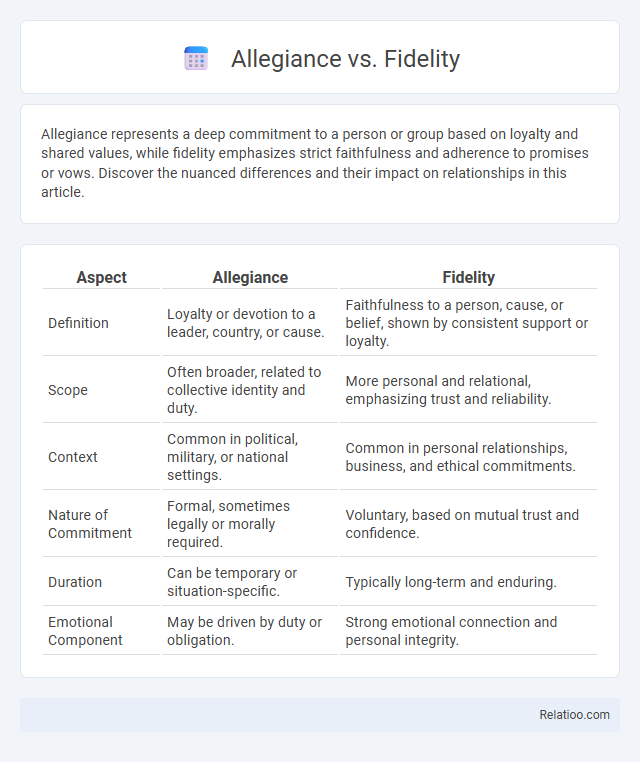 Allegiance vs. Fidelity

Allegiance represents a deep commitment to a person or group based on loyalty and shared values, while fidelity emphasizes strict faithfulness and adherence to promises or vows. Discover the nuanced differences and their impact on relationships in this article.

| Aspect | Allegiance | Fidelity |
|---|---|---|
| Definition | Loyalty or devotion to a leader, country, or cause. | Faithfulness to a person, cause, or belief, shown by consistent support or loyalty. |
| Scope | Often broader, related to collective identity and duty. | More personal and relational, emphasizing trust and reliability. |
| Context | Common in political, military, or national settings. | Common in personal relationships, business, and ethical commitments. |
| Nature of Commitment | Formal, sometimes legally or morally required. | Voluntary, based on mutual trust and confidence. |
| Duration | Can be temporary or situation-specific. | Typically long-term and enduring. |
| Emotional Component | May be driven by duty or obligation. | Strong emotional connection and personal integrity. |

Relatioo.com